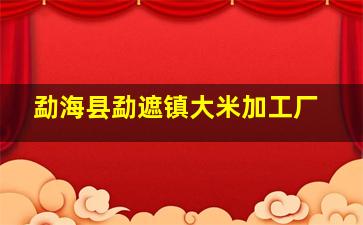 勐海县勐遮镇大米加工厂